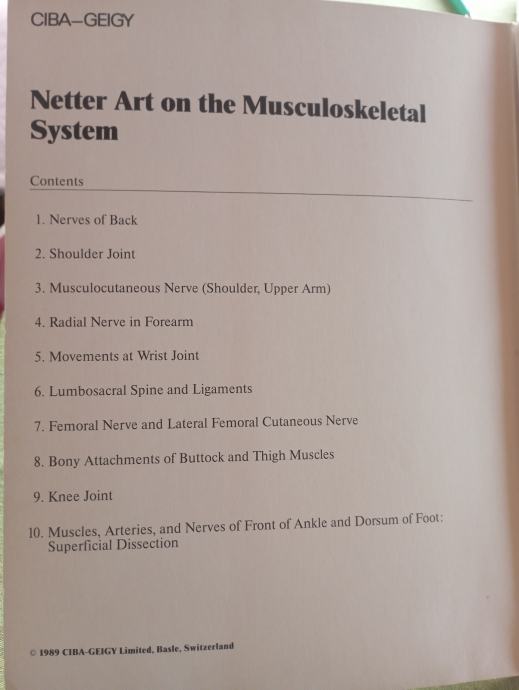 CIBA–GEIGY

Netter Art on the Musculoskeletal System

Contents

1. Nerves of Back

2. Shoulder Joint

3. Musculocutaneous Nerve (Shoulder, Upper Arm)

4. Radial Nerve in Forearm

5. Movements at Wrist Joint

6. Lumbosacral Spine and Ligaments

7. Femoral Nerve and Lateral Femoral Cutaneous Nerve

8. Bony Attachments of Buttock and Thigh Muscles

9. Knee Joint

10. Muscles, Arteries, and Nerves of Front of Ankle and Dorsum of Foot: Superficial Dissection

© 1989 CIBA-GEIGY Limited, Basle, Switzerland